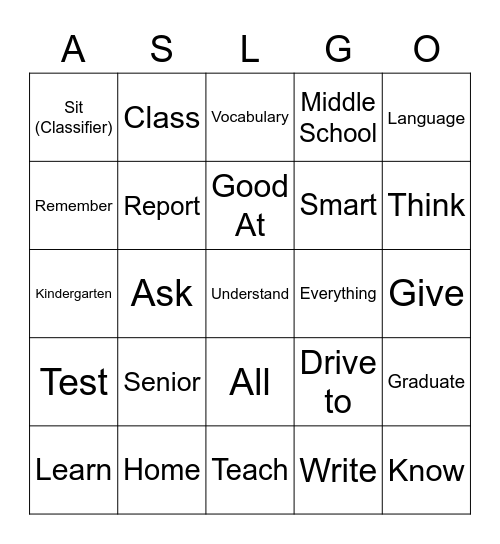 | A | S | L | G | O |
|---|---|---|---|---|
| Sit (Classifier) | Class | Vocabulary | Middle School | Language |
| Remember | Report | Good At | Smart | Think |
| Kindergarten | Ask | Understand | Everything | Give |
| Test | Senior | All | Drive to | Graduate |
| Learn | Home | Teach | Write | Know |